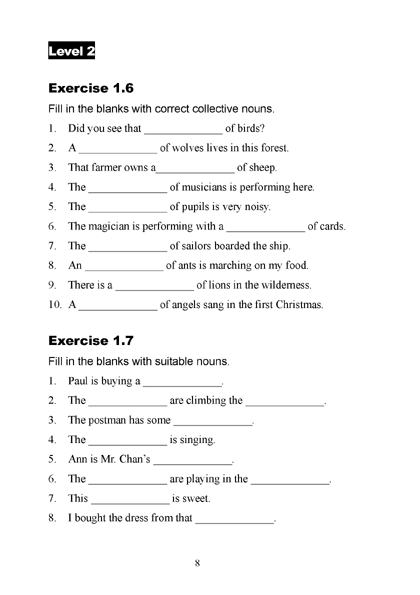 Level 2

Exercise 1.6

Fill in the blanks with correct collective nouns.

1. Did you see that ______________ of birds?

2. A ______________ of wolves lives in this forest.

3. That farmer owns a______________ of sheep.

4. The ______________ of musicians is performing here.

5. The ______________ of pupils is very noisy.

6. The magician is performing with a ______________ of cards.

7. The ______________ of sailors boarded the ship.

8. An ______________ of ants is marching on my food.

9. There is a ______________ of lions in the wilderness.

10. A ______________ of angels sang in the first Christmas.

Exercise 1.7

Fill in the blanks with suitable nouns.

1. Paul is buying a ______________.

2. The ______________ are climbing the ______________.

3. The postman has some ______________.

4. The ______________ is singing.

5. Ann is Mr. Chan's ______________.

6. The ______________ are playing in the ______________.

7. This ______________ is sweet.

8. I bought the dress from that ______________.

8